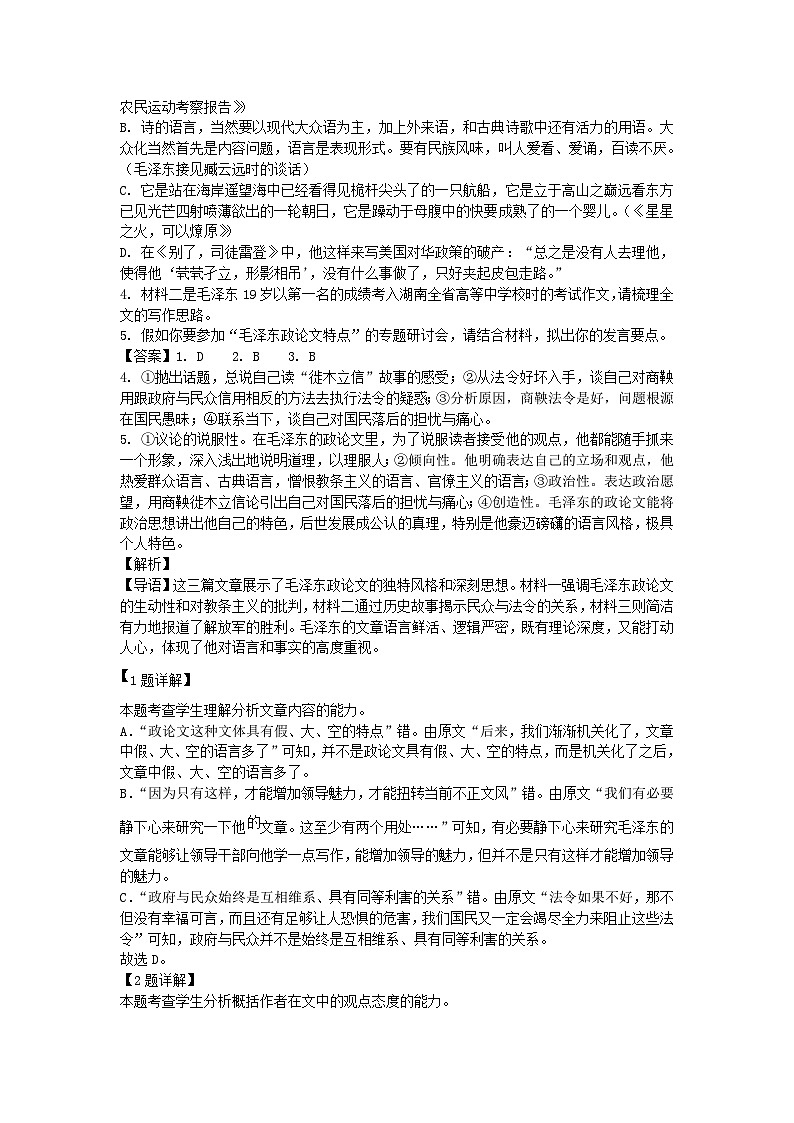 农民运动考察报告》
B. 诗的语言，当然要以现代大众语为主，加上外来语，和古典诗歌中还有活力的用语。大众化当然首先是内容问题，语言是表现形式。要有民族风味，叫人爱看、爱诵，百读不厌。（毛泽东接见臧云远时的谈话）
C. 它是站在海岸遥望海中已经看得见桅杆尖头了的一只航船，它是立于高山之巅远看东方已见光芒四射喷薄欲出的一轮朝日，它是躁动于母腹中的快要成熟了的一个婴儿。（《星星之火，可以燎原》
D. 在《别了，司徒雷登》中，他这样来写美国对华政策的破产：“总之是没有人去理他，使得他‘茕茕孑立，形影相吊’，没有什么事做了，只好夹起皮包走路。”
4. 材料二是毛泽东 19 岁以第一名的成绩考入湖南全省高等中学校时的考试作文，请梳理全文的写作思路。
5. 假如你要参加“毛泽东政论文特点”的专题研讨会，请结合材料，拟出你的发言要点。
【答案】1. D　2. B　3. B
4. ①抛出话题，总说自己读“徙木立信”故事的感受；②从法令好坏入手，谈自己对商鞅用跟政府与民众信用相反的方法去执行法令的疑惑；③分析原因，商鞅法令是好，问题根源在国民愚昧；④联系当下，谈自己对国民落后的担忧与痛心。
5. ①议论的说服性。在毛泽东的政论文里，为了说服读者接受他的观点，他都能随手抓来一个形象，深入浅出地说明道理，以理服人；②倾向性。他明确表达自己的立场和观点，他热爱群众语言、古典语言，憎恨教条主义的语言、官僚主义的语言；③政治性。表达政治愿望，用商鞅徙木立信论引出自己对国民落后的担忧与痛心；④创造性。毛泽东的政论文能将政治思想讲出他自己的特色，后世发展成公认的真理，特别是他豪迈磅礴的语言风格，极具个人特色。
【解析】
【导语】这三篇文章展示了毛泽东政论文的独特风格和深刻思想。材料一强调毛泽东政论文的生动性和对教条主义的批判，材料二通过历史故事揭示民众与法令的关系，材料三则简洁有力地报道了解放军的胜利。毛泽东的文章语言鲜活、逻辑严密，既有理论深度，又能打动人心，体现了他对语言和事实的高度重视。

【1 题详解】
本题考查学生理解分析文章内容的能力。
A.“政论文这种文体具有假、大、空的特点”错。由原文“后来，我们渐渐机关化了，文章中假、大、空的语言多了”可知，并不是政论文具有假、大、空的特点，而是机关化了之后，文章中假、大、空的语言多了。
B.“因为只有这样，才能增加领导魅力，才能扭转当前不正文风”错。由原文“我们有必要静下心来研究一下他的文章。这至少有两个用处……”可知，有必要静下心来研究毛泽东的文章能够让领导干部向他学一点写作，能增加领导的魅力，但并不是只有这样才能增加领导的魅力。
C.“政府与民众始终是互相维系、具有同等利害的关系”错。由原文“法令如果不好，那不但没有幸福可言，而且还有足够让人恐惧的危害，我们国民又一定会竭尽全力来阻止这些法令”可知，政府与民众并不是始终是互相维系、具有同等利害的关系。
故选 D。
【2 题详解】
本题考查学生分析概括作者在文中的观点态度的能力。